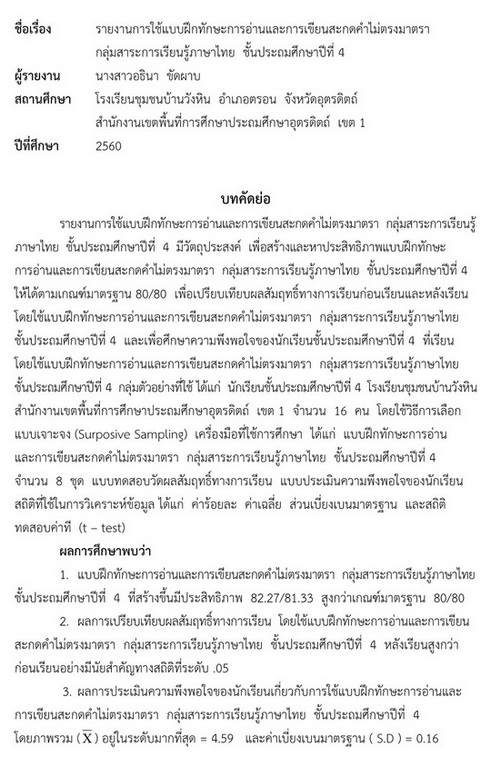 ชื่อเรื่อง รายงานการใช้แบบฝึกทักษะการอ่านและการเขียนสะกดคำไม่ตรงมาตรา กลุ่มสาระการเรียนรู้ภาษาไทย ชั้นประถมศึกษาปีที่ 4
ผู้รายงาน นางสาวอธินา ขัดผาบ
สถานศึกษา โรงเรียนชุมชนบ้านวังหิน อำเภอตรอน จังหวัดอุตรดิตถ์ สำนักงานเขตพื้นที่การศึกษาประถมศึกษาอุตรดิตถ์ เขต 1
ปีที่ศึกษา 2560

บทคัดย่อ

รายงานการใช้แบบฝึกทักษะการอ่านและการเขียนสะกดคำไม่ตรงมาตรา กลุ่มสาระการเรียนรู้ภาษาไทย ชั้นประถมศึกษาปีที่ 4 มีวัตถุประสงค์ เพื่อสร้างและหาประสิทธิภาพแบบฝึกทักษะการอ่านและการเขียนสะกดคำไม่ตรงมาตรา กลุ่มสาระการเรียนรู้ภาษาไทย ชั้นประถมศึกษาปีที่ 4 ให้ได้ตามเกณฑ์มาตรฐาน 80/80 เพื่อเปรียบเทียบผลสัมฤทธิ์ทางการเรียนก่อนเรียนและหลังเรียน โดยใช้แบบฝึกทักษะการอ่านและการเขียนสะกดคำไม่ตรงมาตรา กลุ่มสาระการเรียนรู้ภาษาไทย ชั้นประถมศึกษาปีที่ 4 และเพื่อศึกษาความพึงพอใจของนักเรียนชั้นประถมศึกษาปีที่ 4 ที่เรียนโดยใช้แบบฝึกทักษะการอ่านและการเขียนสะกดคำไม่ตรงมาตรา กลุ่มสาระการเรียนรู้ภาษาไทย ชั้นประถมศึกษาปีที่ 4 กลุ่มตัวอย่างที่ใช้ ได้แก่ นักเรียนชั้นประถมศึกษาปีที่ 4 โรงเรียนชุมชนบ้านวังหิน สำนักงานเขตพื้นที่การศึกษาประถมศึกษาอุตรดิตถ์ เขต 1 จำนวน 16 คน โดยใช้วิธีการเลือกแบบเจาะจง (Surposive Sampling) เครื่องมือที่ใช้การศึกษา ได้แก่ แบบฝึกทักษะการอ่านและการเขียนสะกดคำไม่ตรงมาตรา กลุ่มสาระการเรียนรู้ภาษาไทย ชั้นประถมศึกษาปีที่ 4 จำนวน 8 ชุด แบบทดสอบวัดผลสัมฤทธิ์ทางการเรียน แบบประเมินความพึงพอใจของนักเรียน สถิติที่ใช้ในการวิเคราะห์ข้อมูล ได้แก่ ค่าร้อยละ ค่าเฉลี่ย ส่วนเบี่ยงเบนมาตรฐาน และสถิติทดสอบค่าที (t – test)

ผลการศึกษาพบว่า

1. แบบฝึกทักษะการอ่านและการเขียนสะกดคำไม่ตรงมาตรา กลุ่มสาระการเรียนรู้ภาษาไทย ชั้นประถมศึกษาปีที่ 4 ที่สร้างขึ้นมีประสิทธิภาพ 82.27/81.33 สูงกว่าเกณฑ์มาตรฐาน 80/80

2. ผลการเปรียบเทียบผลสัมฤทธิ์ทางการเรียน โดยใช้แบบฝึกทักษะการอ่านและการเขียนสะกดคำไม่ตรงมาตรา กลุ่มสาระการเรียนรู้ภาษาไทย ชั้นประถมศึกษาปีที่ 4 หลังเรียนสูงกว่าก่อนเรียนอย่างมีนัยสำคัญทางสถิติที่ระดับ .05

3. ผลการประเมินความพึงพอใจของนักเรียนเกี่ยวกับการใช้แบบฝึกทักษะการอ่านและการเขียนสะกดคำไม่ตรงมาตรา กลุ่มสาระการเรียนรู้ภาษาไทย ชั้นประถมศึกษาปีที่ 4 โดยภาพรวม ($\overline{X}$) อยู่ในระดับมากที่สุด = 4.59 และค่าเบี่ยงเบนมาตรฐาน ( S.D ) = 0.16